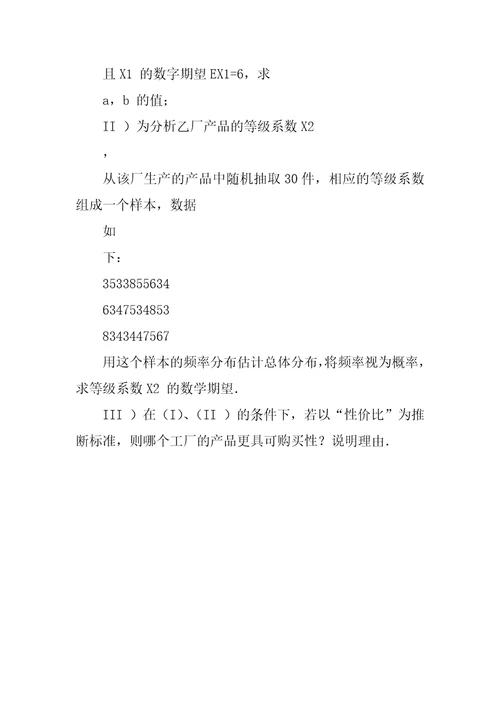 且 X1 的数字期望 EX1=6，求

a，b 的值；

II ）为分析乙厂产品的等级系数 X2

，

从该厂生产的产品中随机抽取 30 件，相应的等级系数组成一个样本，数据

如

下：

3533855634

6347534853

8343447567

用这个样本的频率分布估计总体分布，将频率视为概率，求等级系数 X2 的数学期望.

III ）在（I）、（II ）的条件下，若以“性价比”为推断标准，则哪个工厂的产品更具可购买性？说明理由.